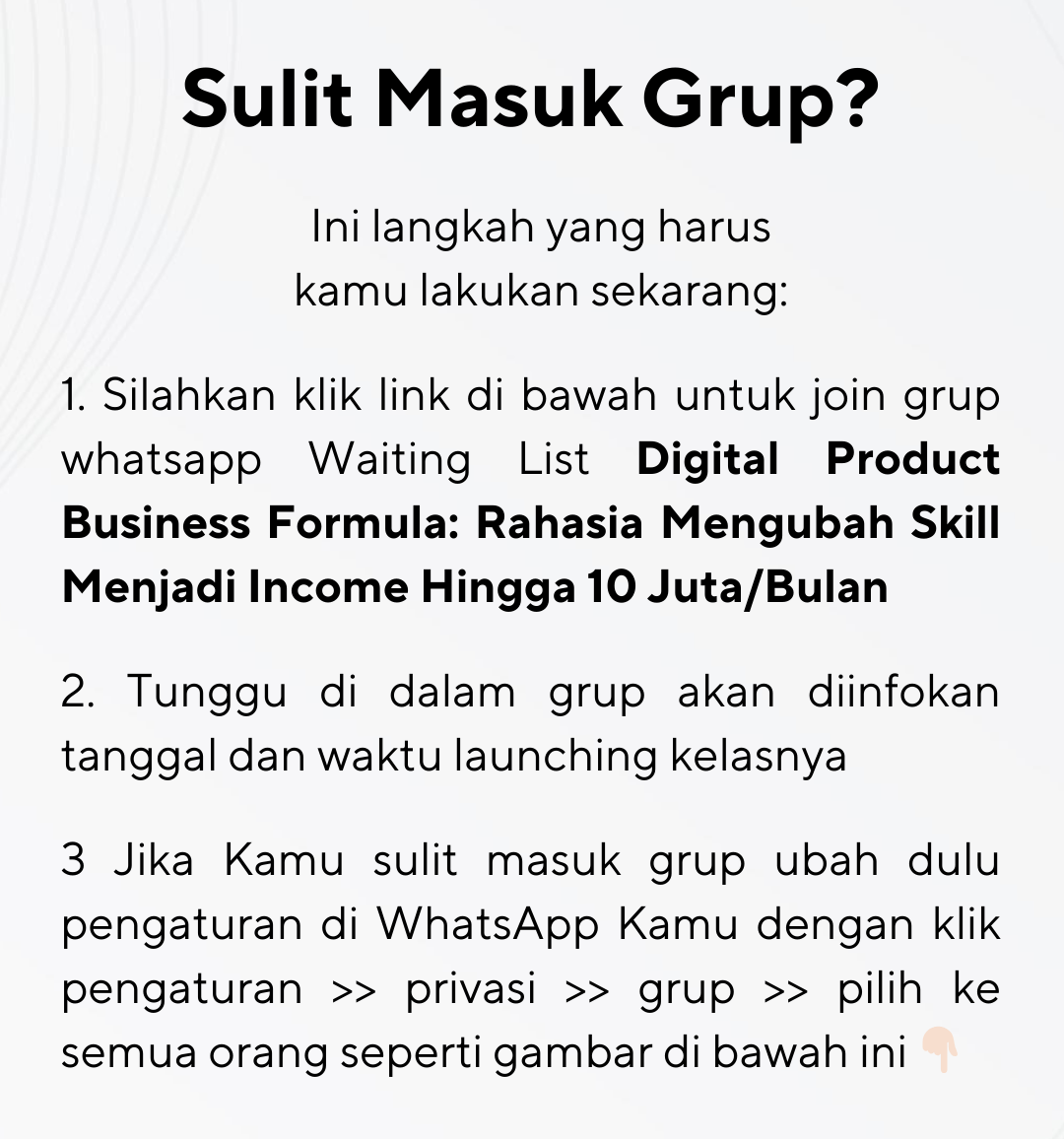 Sulit Masuk Grup?

Ini langkah yang harus
kamu lakukan sekarang:

1. Silahkan klik link di bawah untuk join grup whatsapp Waiting List Digital Product Business Formula: Rahasia Mengubah Skill Menjadi Income Hingga 10 Juta/Bulan

2. Tunggu di dalam grup akan diinfokan tanggal dan waktu launching kelasnya

3 Jika Kamu sulit masuk grup ubah dulu pengaturan di WhatsApp Kamu dengan klik pengaturan >> privasi >> grup >> pilih ke semua orang seperti gambar di bawah ini 👇🏻